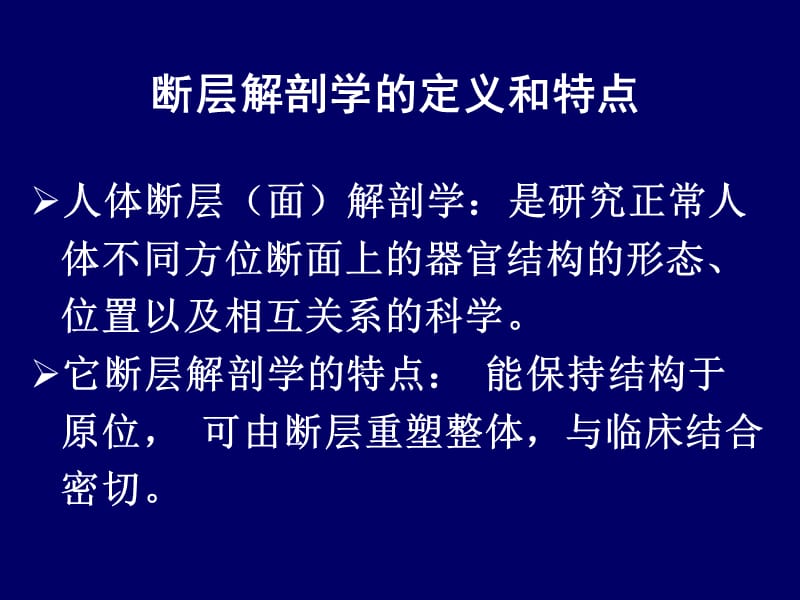 断层解剖学的定义和特点

➢人体断层（面）解剖学：是研究正常人体不同方位断面上的器官结构的形态、位置以及相互关系的科学。

➢它断层解剖学的特点： 能保持结构于原位， 可由断层重塑整体，与临床结合密切。